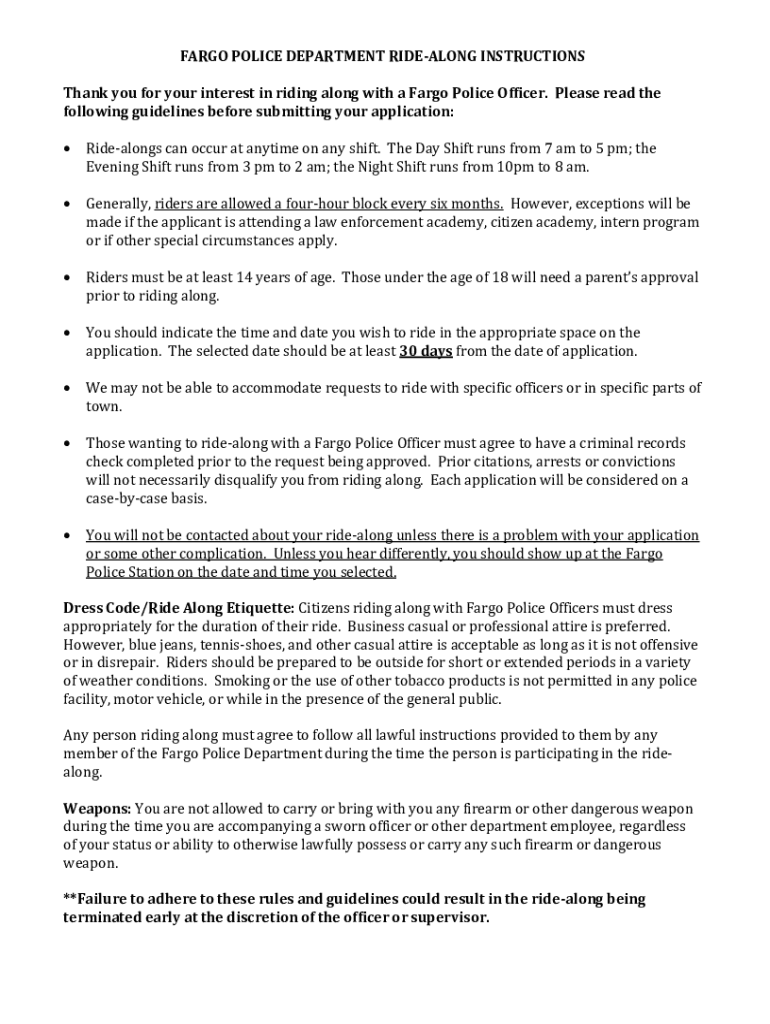 FARGO POLICE DEPARTMENT RIDE-ALONG INSTRUCTIONS

Thank you for your interest in riding along with a Fargo Police Officer. Please read the following guidelines before submitting your application:

• Ride-alongs can occur at anytime on any shift. The Day Shift runs from 7 am to 5 pm; the Evening Shift runs from 3 pm to 2 am; the Night Shift runs from 10pm to 8 am.

• Generally, riders are allowed a four-hour block every six months. However, exceptions will be made if the applicant is attending a law enforcement academy, citizen academy, intern program or if other special circumstances apply.

• Riders must be at least 14 years of age. Those under the age of 18 will need a parent's approval prior to riding along.

• You should indicate the time and date you wish to ride in the appropriate space on the application. The selected date should be at least 30 days from the date of application.

• We may not be able to accommodate requests to ride with specific officers or in specific parts of town.

• Those wanting to ride-along with a Fargo Police Officer must agree to have a criminal records check completed prior to the request being approved. Prior citations, arrests or convictions will not necessarily disqualify you from riding along. Each application will be considered on a case-by-case basis.

• You will not be contacted about your ride-along unless there is a problem with your application or some other complication. Unless you hear differently, you should show up at the Fargo Police Station on the date and time you selected.

Dress Code/Ride Along Etiquette: Citizens riding along with Fargo Police Officers must dress appropriately for the duration of their ride. Business casual or professional attire is preferred. However, blue jeans, tennis-shoes, and other casual attire is acceptable as long as it is not offensive or in disrepair. Riders should be prepared to be outside for short or extended periods in a variety of weather conditions. Smoking or the use of other tobacco products is not permitted in any police facility, motor vehicle, or while in the presence of the general public.

Any person riding along must agree to follow all lawful instructions provided to them by any member of the Fargo Police Department during the time the person is participating in the ride-along.

Weapons: You are not allowed to carry or bring with you any firearm or other dangerous weapon during the time you are accompanying a sworn officer or other department employee, regardless of your status or ability to otherwise lawfully possess or carry any such firearm or dangerous weapon.

**Failure to adhere to these rules and guidelines could result in the ride-along being terminated early at the discretion of the officer or supervisor.